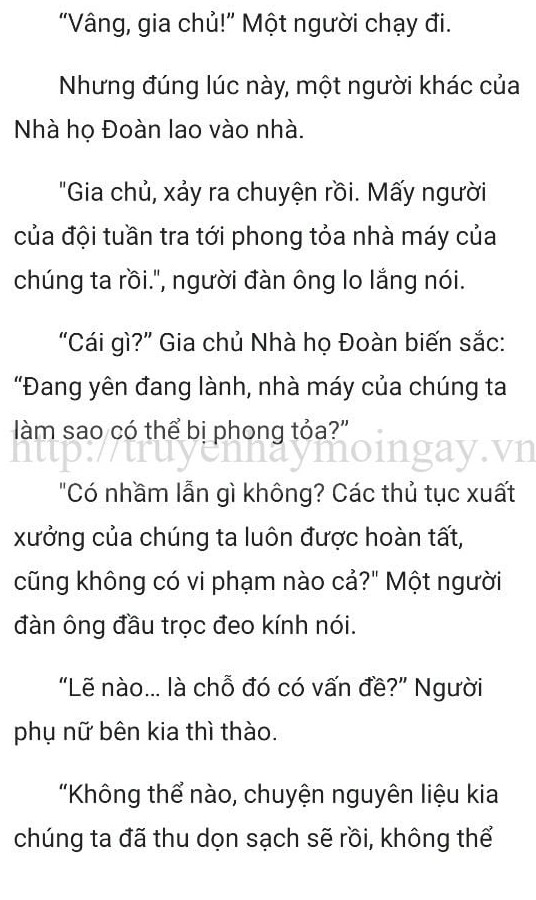 “Vâng, gia chủ!” Một người chạy đi.

Nhưng đúng lúc này, một người khác của Nhà họ Đoàn lao vào nhà.

"Gia chủ, xảy ra chuyện rồi. Mấy người của đội tuần tra tới phong tỏa nhà máy của chúng ta rồi.", người đàn ông lo lắng nói.

“Cái gì?” Gia chủ Nhà họ Đoàn biến sắc: “Đang yên đang lành, nhà máy của chúng ta làm sao có thể bị phong tỏa?”

http://truyenhaymoingay.vn

"Có nhầm lẫn gì không? Các thủ tục xuất xưởng của chúng ta luôn được hoàn tất, cũng không có vi phạm nào cả?" Một người đàn ông đầu trọc đeo kính nói.

“Lẽ nào... là chỗ đó có vấn đề?” Người phụ nữ bên kia thì thào.

“Không thể nào, chuyện nguyên liệu kia chúng ta đã thu dọn sạch sẽ rồi, không thể